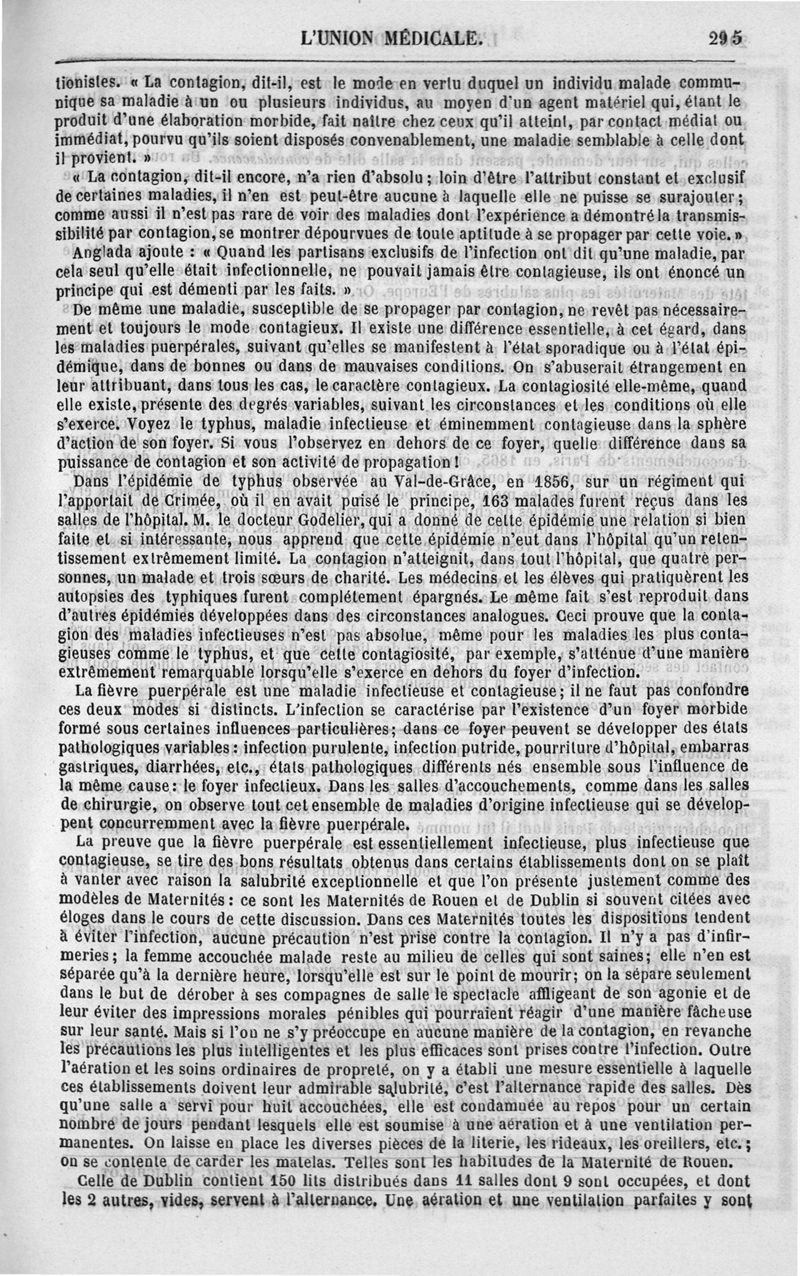 L'UNION MÉDICALE. 295

tionistes. « La contagion, dit-il, est le mode en vertu duquel un individu malade communique sa maladie à un ou plusieurs individus, au moyen d'un agent matériel qui, étant le produit d'une élaboration morbide, fait naître chez ceux qu'il atteint, par contact médiat ou immédiat, pourvu qu'ils soient disposés convenablement, une maladie semblable à celle dont il provient. »

« La contagion, dit-il encore, n'a rien d'absolu ; loin d'être l'attribut constant et exclusif de certaines maladies, il n'en est peut-être aucune à laquelle elle ne puisse se surajouter ; comme aussi il n'est pas rare de voir des maladies dont l'expérience a démontré la transmissibilité par contagion, se montrer dépourvues de toute aptitude à se propager par cette voie. »

Anglada ajoute : « Quand les partisans exclusifs de l'infection ont dit qu'une maladie, par cela seul qu'elle était infectionnelle, ne pouvait jamais être contagieuse, ils ont énoncé un principe qui est démenti par les faits. »

De même une maladie, susceptible de se propager par contagion, ne revêt pas nécessairement et toujours le mode contagieux. Il existe une différence essentielle, à cet égard, dans les maladies puerpérales, suivant qu'elles se manifestent à l'état sporadique ou à l'état épidémique, dans de bonnes ou dans de mauvaises conditions. On s'abuserait étrangement en leur attribuant, dans tous les cas, le caractère contagieux. La contagiosité elle-même, quand elle existe, présente des degrés variables, suivant les circonstances et les conditions où elle s'exerce. Voyez le typhus, maladie infectieuse et éminemment contagieuse dans la sphère d'action de son foyer. Si vous l'observez en dehors de ce foyer, quelle différence dans sa puissance de contagion et son activité de propagation !

Dans l'épidémie de typhus observée au Val-de-Grâce, en 1856, sur un régiment qui l'apportait de Crimée, où il en avait puisé le principe, 163 malades furent reçus dans les salles de l'hôpital. M. le docteur Godelier, qui a donné de cette épidémie une relation si bien faite et si intéressante, nous apprend que cette épidémie n'eut dans l'hôpital qu'un retentissement extrêmement limité. La contagion n'atteignit, dans tout l'hôpital, que quatre personnes, un malade et trois sœurs de charité. Les médecins et les élèves qui pratiquèrent les autopsies des typhiques furent complétement épargnés. Le même fait s'est reproduit dans d'autres épidémies développées dans des circonstances analogues. Ceci prouve que la contagion des maladies infectieuses n'est pas absolue, même pour les maladies les plus contagieuses comme le typhus, et que cette contagiosité, par exemple, s'atténue d'une manière extrêmement remarquable lorsqu'elle s'exerce en dehors du foyer d'infection.

La fièvre puerpérale est une maladie infectieuse et contagieuse ; il ne faut pas confondre ces deux modes si distincts. L'infection se caractérise par l'existence d'un foyer morbide formé sous certaines influences particulières ; dans ce foyer peuvent se développer des états pathologiques variables : infection purulente, infection putride, pourriture d'hôpital, embarras gastriques, diarrhées, etc., états pathologiques différents nés ensemble sous l'influence de la même cause : le foyer infectieux. Dans les salles d'accouchements, comme dans les salles de chirurgie, on observe tout cet ensemble de maladies d'origine infectieuse qui se développent concurremment avec la fièvre puerpérale.

La preuve que la fièvre puerpérale est essentiellement infectieuse, plus infectieuse que contagieuse, se tire des bons résultats obtenus dans certains établissements dont on se plaît à vanter avec raison la salubrité exceptionnelle et que l'on présente justement comme des modèles de Maternités : ce sont les Maternités de Rouen et de Dublin si souvent citées avec éloges dans le cours de cette discussion. Dans ces Maternités toutes les dispositions tendent à éviter l'infection, aucune précaution n'est prise contre la contagion. Il n'y a pas d'infirmeries ; la femme accouchée malade reste au milieu de celles qui sont saines ; elle n'en est séparée qu'à la dernière heure, lorsqu'elle est sur le point de mourir ; on la sépare seulement dans le but de dérober à ses compagnes de salle le spectacle affligeant de son agonie et de leur éviter des impressions morales pénibles qui pourraient réagir d'une manière fâcheuse sur leur santé. Mais si l'on ne s'y préoccupe en aucune manière de la contagion, en revanche les précautions les plus intelligentes et les plus efficaces sont prises contre l'infection. Outre l'aération et les soins ordinaires de propreté, on y a établi une mesure essentielle à laquelle ces établissements doivent leur admirable salubrité, c'est l'alternance rapide des salles. Dès qu'une salle a servi pour huit accouchées, elle est condamnée au repos pour un certain nombre de jours pendant lesquels elle est soumise à une aération et à une ventilation permanentes. On laisse en place les diverses pièces de la literie, les rideaux, les oreillers, etc. ; on se contente de carder les matelas. Telles sont les habitudes de la Maternité de Rouen.

Celle de Dublin contient 150 lits distribués dans 11 salles dont 9 sont occupées, et dont les 2 autres, vides, servent à l'alternance. Une aération et une ventilation parfaites y sont